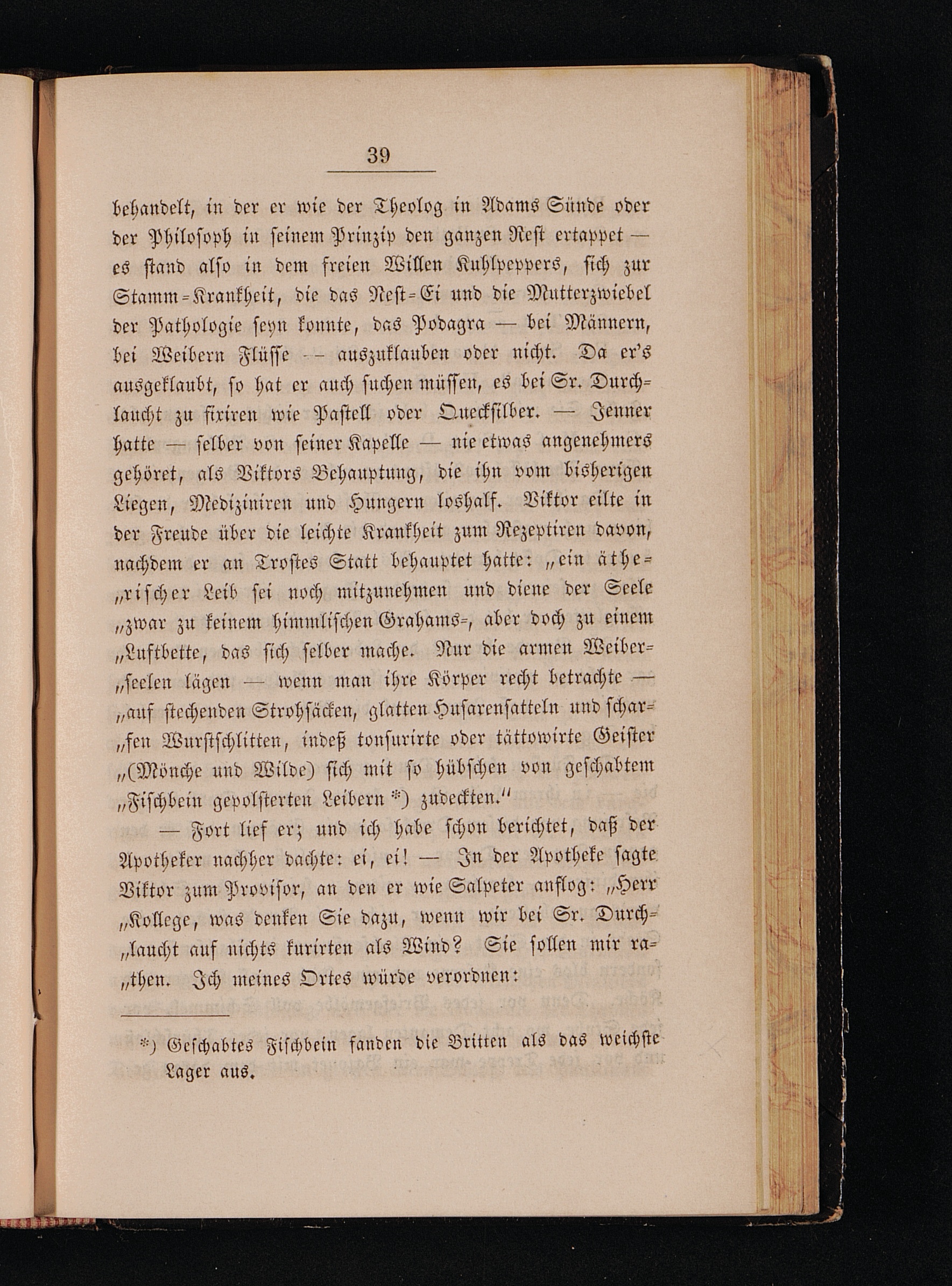 39

behandelt, in der er wie der Theolog in Adams Sünde oder der Philosoph in seinem Prinzip den ganzen Rest ertappet — es stand also in dem freien Willen Kuhlpeppers, sich zur Stamm-Krankheit, die das Nest-Ei und die Mutterzwiebel der Pathologie seyn konnte, das Podagra — bei Männern, bei Weibern Flüsse — auszuklauben oder nicht. Da er's ausgeklaubt, so hat er auch suchen müssen, es bei Sr. Durchlaucht zu fixiren wie Pastell oder Quecksilber. — Jenner hatte — selber von seiner Kapelle — nie etwas angenehmers gehöret, als Viktors Behauptung, die ihn vom bisherigen Liegen, Mediziniren und Hungern loshalf. Viktor eilte in der Freude über die leichte Krankheit zum Rezeptiren davon, nachdem er an Trostes Statt behauptet hatte: „ein ätherischer Leib sei noch mitzunehmen und diene der Seele „zwar zu keinem himmlischen Grahams-, aber doch zu einem „Luftbette, das sich selber mache. Nur die armen Weiber„seelen lägen — wenn man ihre Körper recht betrachte — „auf stechenden Strohsäcken, glatten Husarensatteln und schar„fen Wurstschlitten, indeß tonsurirte oder tättowirte Geister „(Mönche und Wilde) sich mit so hübschen von geschabtem „Fischbein gepolsterten Leibern *) zudeckten."

— Fort lief er; und ich habe schon berichtet, daß der Apotheker nachher dachte: ei, ei! — In der Apotheke sagte Viktor zum Provisor, an den er wie Salpeter anflog: „Herr „Kollege, was denken Sie dazu, wenn wir bei Sr. Durch„laucht auf nichts kurirten als Wind? Sie sollen mir ra„then. Ich meines Ortes würde verordnen:

*) Geschabtes Fischbein fanden die Britten als das weichste Lager aus.